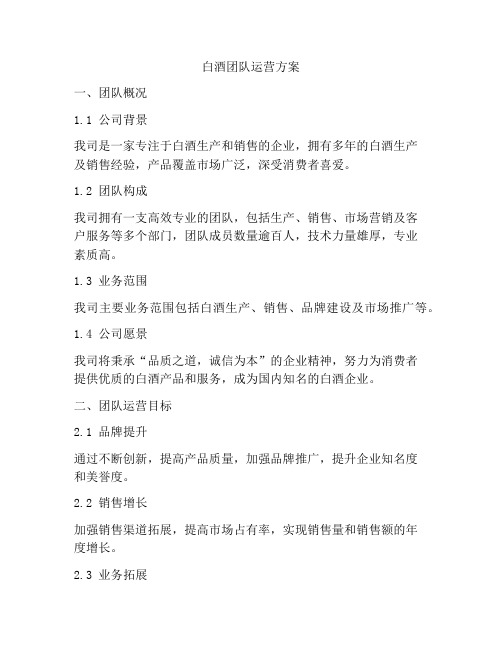 白酒团队运营方案

一、团队概况

1.1 公司背景

我司是一家专注于白酒生产和销售的企业，拥有多年的白酒生产及销售经验，产品覆盖市场广泛，深受消费者喜爱。

1.2 团队构成

我司拥有一支高效专业的团队，包括生产、销售、市场营销及客户服务等多个部门，团队成员数量逾百人，技术力量雄厚，专业素质高。

1.3 业务范围

我司主要业务范围包括白酒生产、销售、品牌建设及市场推广等。

1.4 公司愿景

我司将秉承“品质之道，诚信为本”的企业精神，努力为消费者提供优质的白酒产品和服务，成为国内知名的白酒企业。

二、团队运营目标

2.1 品牌提升

通过不断创新，提高产品质量，加强品牌推广，提升企业知名度和美誉度。

2.2 销售增长

加强销售渠道拓展，提高市场占有率，实现销售量和销售额的年度增长。

2.3 业务拓展